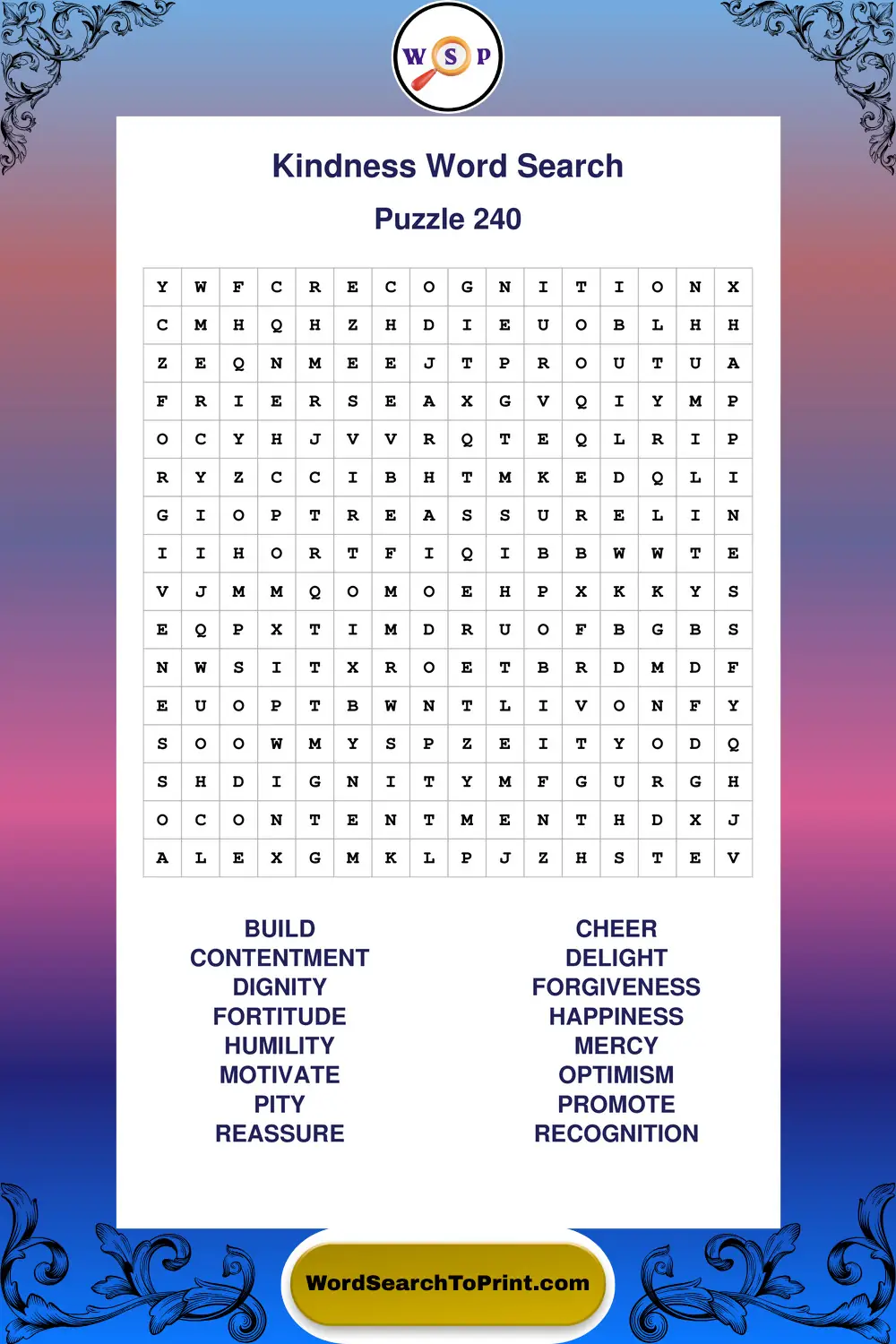 W S P

Kindness Word Search

Puzzle 240

| Y | W | F | C | R | E | C | O | G | N | I | T | I | O | N | X |
|---|---|---|---|---|---|---|---|---|---|---|---|---|---|---|---|
| C | M | H | Q | H | Z | H | D | I | E | U | O | B | L | H | H |
| Z | E | Q | N | M | E | E | J | T | P | R | O | U | T | U | A |
| F | R | I | E | R | S | E | A | X | G | V | Q | I | Y | M | P |
| O | C | Y | H | J | V | V | R | Q | T | E | Q | L | R | I | P |
| R | Y | Z | C | C | I | B | H | T | M | K | E | D | Q | L | I |
| G | I | O | P | T | R | E | A | S | S | U | R | E | L | I | N |
| I | I | H | O | R | T | F | I | Q | I | B | B | W | W | T | E |
| V | J | M | M | Q | O | M | O | E | H | P | X | K | K | Y | S |
| E | Q | P | X | T | I | M | D | R | U | O | F | B | G | B | S |
| N | W | S | I | T | X | R | O | E | T | B | R | D | M | D | F |
| E | U | O | P | T | B | W | N | T | L | I | V | O | N | F | Y |
| S | O | O | W | M | Y | S | P | Z | E | I | T | Y | O | D | Q |
| S | H | D | I | G | N | I | T | Y | M | F | G | U | R | G | H |
| O | C | O | N | T | E | N | T | M | E | N | T | H | D | X | J |
| A | L | E | X | G | M | K | L | P | J | Z | H | S | T | E | V |

BUILD
CONTENTMENT
DIGNITY
FORTITUDE
HUMILITY
MOTIVATE
PITY
REASSURE

CHEER
DELIGHT
FORGIVENESS
HAPPINESS
MERCY
OPTIMISM
PROMOTE
RECOGNITION

WordSearchToPrint.com